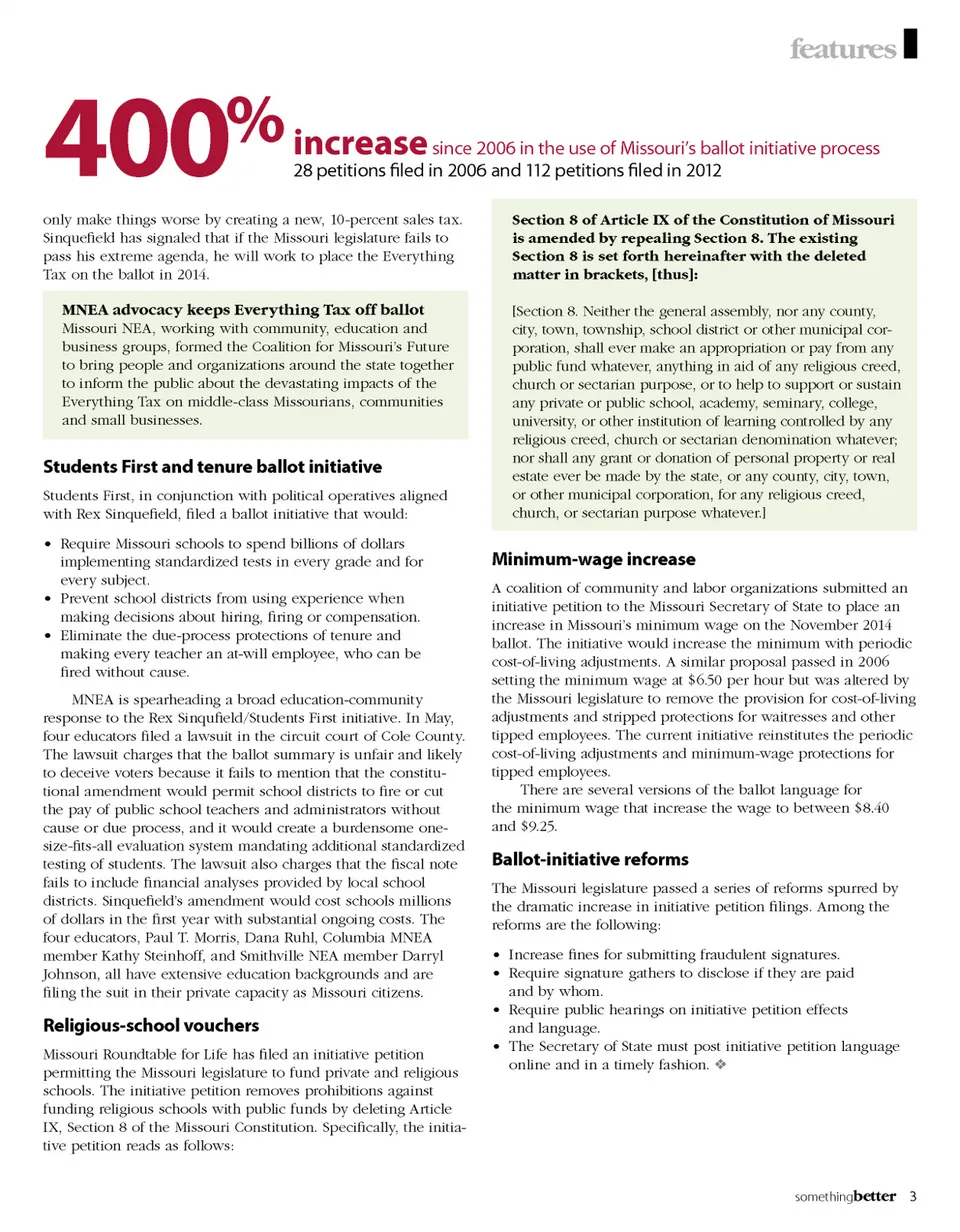 features

400% increase since 2006 in the use of Missouri's ballot initiative process
28 petitions filed in 2006 and 112 petitions filed in 2012

only make things worse by creating a new, 10-percent sales tax. Sinquefield has signaled that if the Missouri legislature fails to pass his extreme agenda, he will work to place the Everything Tax on the ballot in 2014.

MNEA advocacy keeps Everything Tax off ballot
Missouri NEA, working with community, education and business groups, formed the Coalition for Missouri's Future to bring people and organizations around the state together to inform the public about the devastating impacts of the Everything Tax on middle-class Missourians, communities and small businesses.

Students First and tenure ballot initiative

Students First, in conjunction with political operatives aligned with Rex Sinquefield, filed a ballot initiative that would:

• Require Missouri schools to spend billions of dollars implementing standardized tests in every grade and for every subject.
• Prevent school districts from using experience when making decisions about hiring, firing or compensation.
• Eliminate the due-process protections of tenure and making every teacher an at-will employee, who can be fired without cause.

MNEA is spearheading a broad education-community response to the Rex Sinqufield/Students First initiative. In May, four educators filed a lawsuit in the circuit court of Cole County. The lawsuit charges that the ballot summary is unfair and likely to deceive voters because it fails to mention that the constitutional amendment would permit school districts to fire or cut the pay of public school teachers and administrators without cause or due process, and it would create a burdensome one-size-fits-all evaluation system mandating additional standardized testing of students. The lawsuit also charges that the fiscal note fails to include financial analyses provided by local school districts. Sinquefield's amendment would cost schools millions of dollars in the first year with substantial ongoing costs. The four educators, Paul T. Morris, Dana Ruhl, Columbia MNEA member Kathy Steinhoff, and Smithville NEA member Darryl Johnson, all have extensive education backgrounds and are filing the suit in their private capacity as Missouri citizens.

Religious-school vouchers

Missouri Roundtable for Life has filed an initiative petition permitting the Missouri legislature to fund private and religious schools. The initiative petition removes prohibitions against funding religious schools with public funds by deleting Article IX, Section 8 of the Missouri Constitution. Specifically, the initiative petition reads as follows:

Section 8 of Article IX of the Constitution of Missouri is amended by repealing Section 8. The existing Section 8 is set forth hereinafter with the deleted matter in brackets, [thus]:

[Section 8. Neither the general assembly, nor any county, city, town, township, school district or other municipal corporation, shall ever make an appropriation or pay from any public fund whatever, anything in aid of any religious creed, church or sectarian purpose, or to help to support or sustain any private or public school, academy, seminary, college, university, or other institution of learning controlled by any religious creed, church or sectarian denomination whatever; nor shall any grant or donation of personal property or real estate ever be made by the state, or any county, city, town, or other municipal corporation, for any religious creed, church, or sectarian purpose whatever.]

Minimum-wage increase

A coalition of community and labor organizations submitted an initiative petition to the Missouri Secretary of State to place an increase in Missouri's minimum wage on the November 2014 ballot. The initiative would increase the minimum with periodic cost-of-living adjustments. A similar proposal passed in 2006 setting the minimum wage at $6.50 per hour but was altered by the Missouri legislature to remove the provision for cost-of-living adjustments and stripped protections for waitresses and other tipped employees. The current initiative reinstitutes the periodic cost-of-living adjustments and minimum-wage protections for tipped employees.

There are several versions of the ballot language for the minimum wage that increase the wage to between $8.40 and $9.25.

Ballot-initiative reforms

The Missouri legislature passed a series of reforms spurred by the dramatic increase in initiative petition filings. Among the reforms are the following:

• Increase fines for submitting fraudulent signatures.
• Require signature gathers to disclose if they are paid and by whom.
• Require public hearings on initiative petition effects and language.
• The Secretary of State must post initiative petition language online and in a timely fashion. ❖

somethingbetter 3